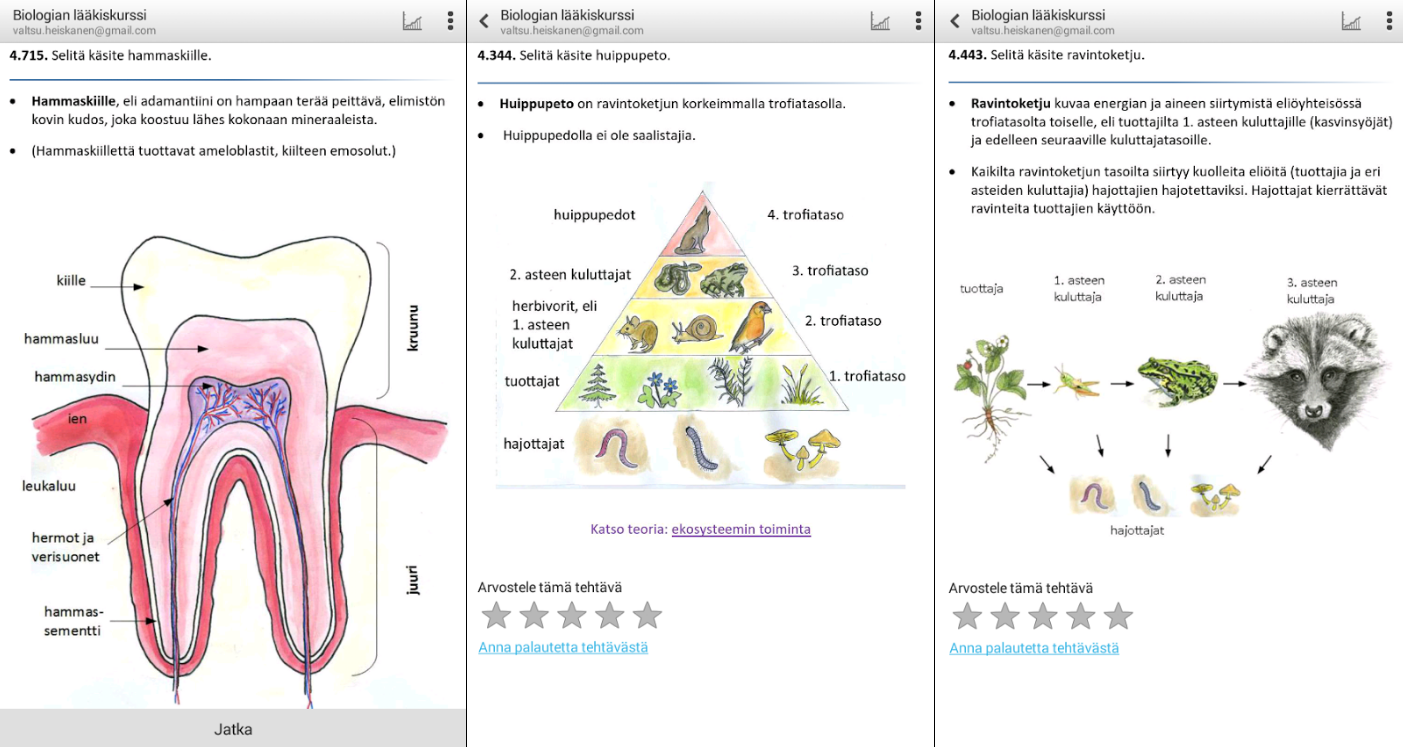 Biologian lääkiskurssi
valtsu.heiskanen@gmail.com

**4.715.** Selitä käsite hammaskiille.

- **Hammaskiille**, eli adamantiini on hampaan terää peittävä, elimistön kovin kudos, joka koostuu lähes kokonaan mineraaleista.
- (Hammaskiillettä tuottavat ameloblastit, kiilteen emosolut.)

kiille
hammasluu
hammasydin
ien
leukaluu
hermot ja verisuonet
hammas-sementti
kruunu
juuri

Jatka

Biologian lääkiskurssi
valtsu.heiskanen@gmail.com

**4.344.** Selitä käsite huippupeto.

- **Huippupeto** on ravintoketjun korkeimmalla trofiatasolla.
- Huippupedolla ei ole saalistajia.

huippupedot
4. trofiataso
2. asteen kuluttajat
3. trofiataso
herbivorit, eli 1. asteen kuluttajat
2. trofiataso
tuottajat
1. trofiataso
hajottajat

Katso teoria: ekosysteemin toiminta

Arvostele tämä tehtävä

Anna palautetta tehtävästä

Biologian lääkiskurssi
valtsu.heiskanen@gmail.com

**4.443.** Selitä käsite ravintoketju.

- **Ravintoketju** kuvaa energian ja aineen siirtymistä eliöyhteisössä trofiatasolta toiselle, eli tuottajilta 1. asteen kuluttajille (kasvinsyöjät) ja edelleen seuraaville kuluttajatasoille.
- Kaikilta ravintoketjun tasoilta siirtyy kuolleita eliöitä (tuottajia ja eri asteiden kuluttajia) hajottajien hajotettaviksi. Hajottajat kierrättävät ravinteita tuottajien käyttöön.

tuottaja
1. asteen kuluttaja
2. asteen kuluttaja
3. asteen kuluttaja
hajottajat

Arvostele tämä tehtävä

Anna palautetta tehtävästä